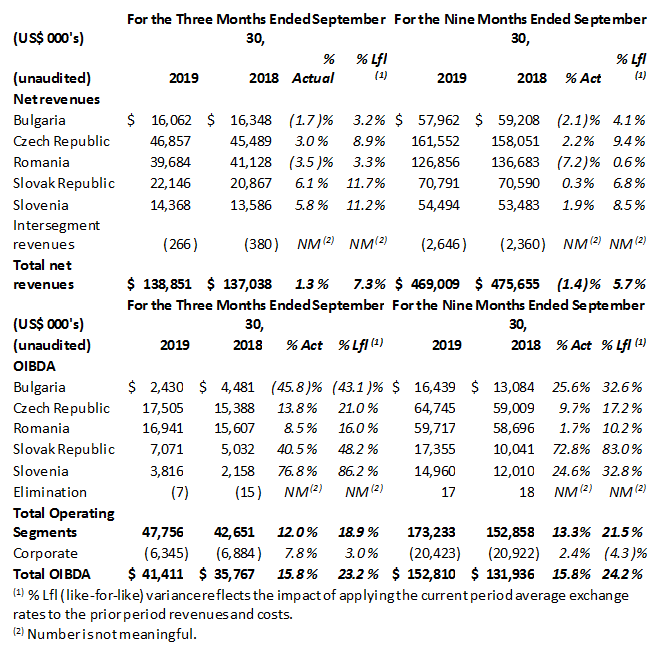 | (US$ 000's) | For the Three Months Ended September 30, | | | | For the Nine Months Ended September 30, | | | |
|---|---|---|---|---|---|---|---|---|
| (unaudited) | 2019 | 2018 | % Actual | % Lfl $^{(1)}$ | 2019 | 2018 | % Act | % Lfl $^{(1)}$ |
| **Net revenues** | | | | | | | | |
| Bulgaria | $ 16,062 | $ 16,348 | (1.7)% | 3.2% | $ 57,962 | $ 59,208 | (2.1)% | 4.1% |
| Czech Republic | 46,857 | 45,489 | 3.0% | 8.9% | 161,552 | 158,051 | 2.2% | 9.4% |
| Romania | 39,684 | 41,128 | (3.5)% | 3.3% | 126,856 | 136,683 | (7.2)% | 0.6% |
| Slovak Republic | 22,146 | 20,867 | 6.1% | 11.7% | 70,791 | 70,590 | 0.3% | 6.8% |
| Slovenia | 14,368 | 13,586 | 5.8% | 11.2% | 54,494 | 53,483 | 1.9% | 8.5% |
| Intersegment revenues | (266) | (380) | NM $^{(2)}$ | NM $^{(2)}$ | (2,646) | (2,360) | NM $^{(2)}$ | NM $^{(2)}$ |
| **Total net revenues** | **$ 138,851** | **$ 137,038** | **1.3%** | **7.3%** | **$ 469,009** | **$ 475,655** | **(1.4)%** | **5.7%** |

| (US$ 000's) | For the Three Months Ended September 30, | | | | For the Nine Months Ended September 30, | | | |
|---|---|---|---|---|---|---|---|---|
| (unaudited) | 2019 | 2018 | % Act | % Lfl $^{(1)}$ | 2019 | 2018 | % Act | % Lfl $^{(1)}$ |
| **OIBDA** | | | | | | | | |
| Bulgaria | $ 2,430 | $ 4,481 | (45.8)% | (43.1)% | $ 16,439 | $ 13,084 | 25.6% | 32.6% |
| Czech Republic | 17,505 | 15,388 | 13.8% | 21.0% | 64,745 | 59,009 | 9.7% | 17.2% |
| Romania | 16,941 | 15,607 | 8.5% | 16.0% | 59,717 | 58,696 | 1.7% | 10.2% |
| Slovak Republic | 7,071 | 5,032 | 40.5% | 48.2% | 17,355 | 10,041 | 72.8% | 83.0% |
| Slovenia | 3,816 | 2,158 | 76.8% | 86.2% | 14,960 | 12,010 | 24.6% | 32.8% |
| Elimination | (7) | (15) | NM $^{(2)}$ | NM $^{(2)}$ | 17 | 18 | NM $^{(2)}$ | NM $^{(2)}$ |
| **Total Operating Segments** | **47,756** | **42,651** | **12.0%** | **18.9%** | **173,233** | **152,858** | **13.3%** | **21.5%** |
| Corporate | (6,345) | (6,884) | 7.8% | 3.0% | (20,423) | (20,922) | 2.4% | (4.3)% |
| **Total OIBDA** | **$ 41,411** | **$ 35,767** | **15.8%** | **23.2%** | **$ 152,810** | **$ 131,936** | **15.8%** | **24.2%** |

$^{(1)}$ % Lfl (like-for-like) variance reflects the impact of applying the current period average exchange rates to the prior period revenues and costs.
$^{(2)}$ Number is not meaningful.